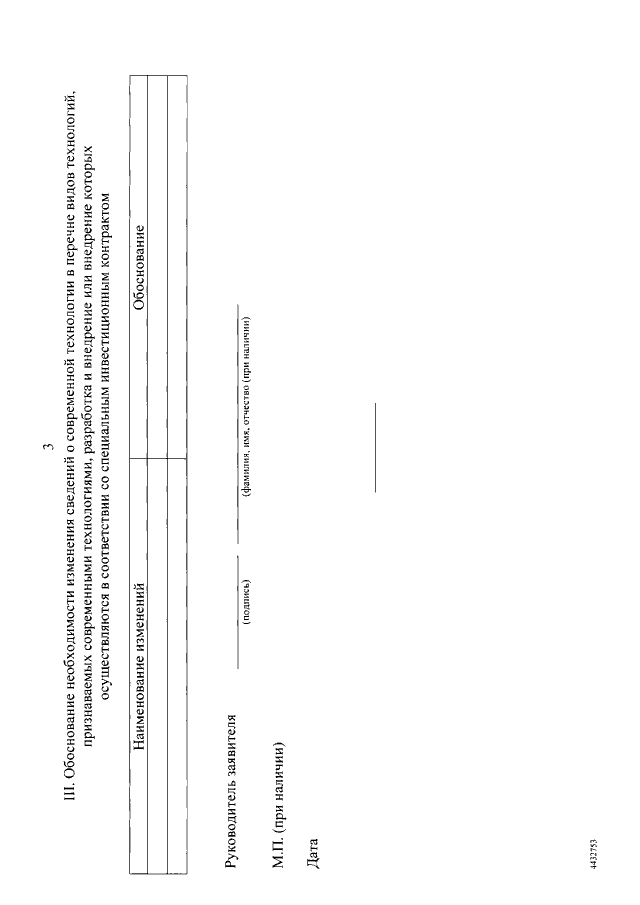 3

III. Обоснование необходимости изменения сведений о современной технологии в перечне видов технологий, признаваемых современными технологиями, разработка и внедрение или внедрение которых осуществляются в соответствии со специальным инвестиционным контрактом

| Наименование изменений | Обоснование |
|---|---|
| | |
| | |

Руководитель заявителя

(подпись)

(фамилия, имя, отчество (при наличии)

М.П. (при наличии)

Дата

4432753